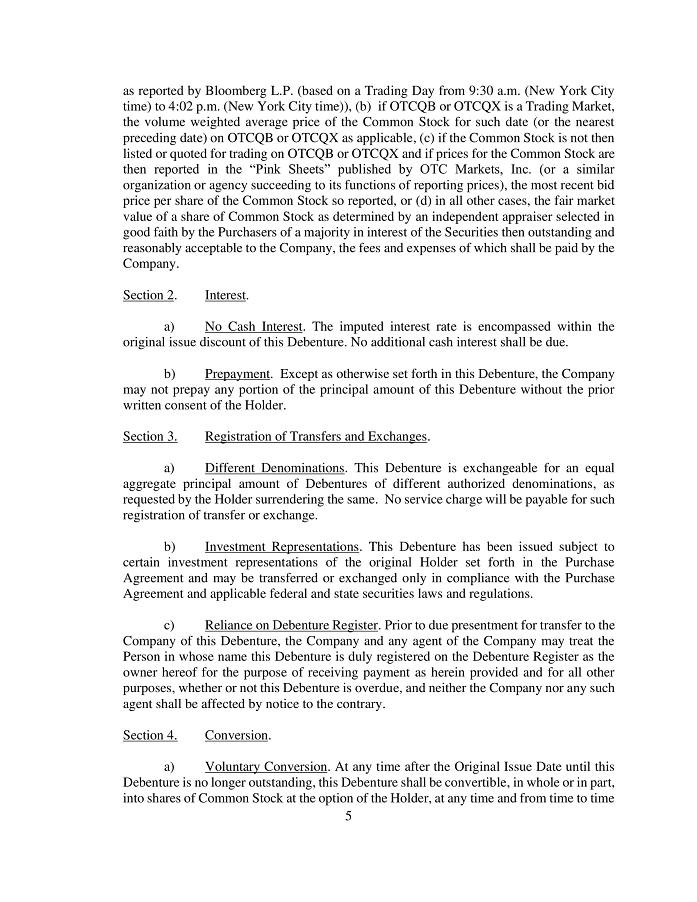 as reported by Bloomberg L.P. (based on a Trading Day from 9:30 a.m. (New York City time) to 4:02 p.m. (New York City time)), (b) if OTCQB or OTCQX is a Trading Market, the volume weighted average price of the Common Stock for such date (or the nearest preceding date) on OTCQB or OTCQX as applicable, (c) if the Common Stock is not then listed or quoted for trading on OTCQB or OTCQX and if prices for the Common Stock are then reported in the "Pink Sheets" published by OTC Markets, Inc. (or a similar organization or agency succeeding to its functions of reporting prices), the most recent bid price per share of the Common Stock so reported, or (d) in all other cases, the fair market value of a share of Common Stock as determined by an independent appraiser selected in good faith by the Purchasers of a majority in interest of the Securities then outstanding and reasonably acceptable to the Company, the fees and expenses of which shall be paid by the Company.

Section 2. Interest.

a) No Cash Interest. The imputed interest rate is encompassed within the original issue discount of this Debenture. No additional cash interest shall be due.

b) Prepayment. Except as otherwise set forth in this Debenture, the Company may not prepay any portion of the principal amount of this Debenture without the prior written consent of the Holder.

Section 3. Registration of Transfers and Exchanges.

a) Different Denominations. This Debenture is exchangeable for an equal aggregate principal amount of Debentures of different authorized denominations, as requested by the Holder surrendering the same. No service charge will be payable for such registration of transfer or exchange.

b) Investment Representations. This Debenture has been issued subject to certain investment representations of the original Holder set forth in the Purchase Agreement and may be transferred or exchanged only in compliance with the Purchase Agreement and applicable federal and state securities laws and regulations.

c) Reliance on Debenture Register. Prior to due presentment for transfer to the Company of this Debenture, the Company and any agent of the Company may treat the Person in whose name this Debenture is duly registered on the Debenture Register as the owner hereof for the purpose of receiving payment as herein provided and for all other purposes, whether or not this Debenture is overdue, and neither the Company nor any such agent shall be affected by notice to the contrary.

Section 4. Conversion.

a) Voluntary Conversion. At any time after the Original Issue Date until this Debenture is no longer outstanding, this Debenture shall be convertible, in whole or in part, into shares of Common Stock at the option of the Holder, at any time and from time to time

5